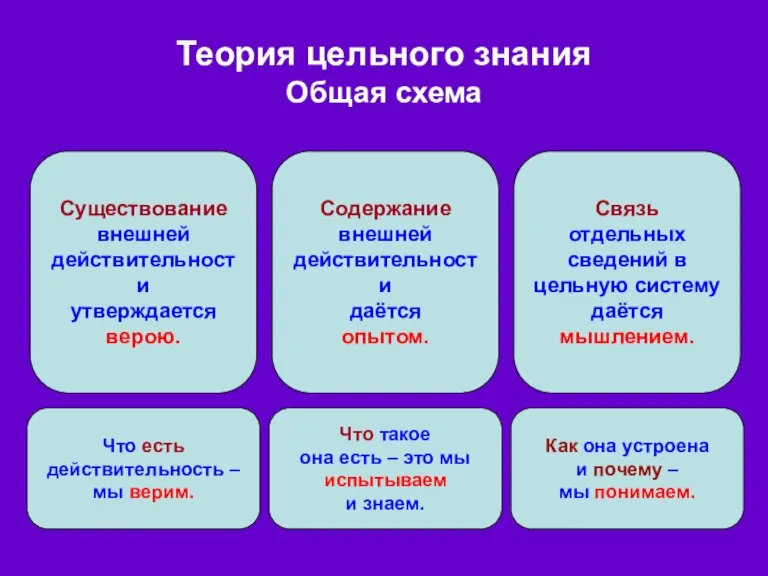 Теория цельного знания
Общая схема

Существование внешней действительност и утверждается верою.

Содержание внешней действительност и даётся опытом.

Связь отдельных сведений в цельную систему даётся мышлением.

Что есть действительность – мы верим.

Что такое она есть – это мы испытываем и знаем.

Как она устроена и почему – мы понимаем.